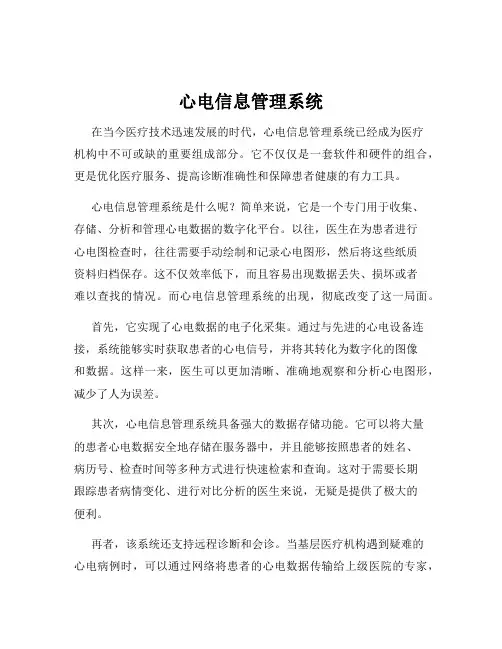 心电信息管理系统

在当今医疗技术迅速发展的时代，心电信息管理系统已经成为医疗机构中不可或缺的重要组成部分。它不仅仅是一套软件和硬件的组合，更是优化医疗服务、提高诊断准确性和保障患者健康的有力工具。

心电信息管理系统是什么呢？简单来说，它是一个专门用于收集、存储、分析和管理心电数据的数字化平台。以往，医生在为患者进行心电图检查时，往往需要手动绘制和记录心电图形，然后将这些纸质资料归档保存。这不仅效率低下，而且容易出现数据丢失、损坏或者难以查找的情况。而心电信息管理系统的出现，彻底改变了这一局面。

首先，它实现了心电数据的电子化采集。通过与先进的心电设备连接，系统能够实时获取患者的心电信号，并将其转化为数字化的图像和数据。这样一来，医生可以更加清晰、准确地观察和分析心电图形，减少了人为误差。

其次，心电信息管理系统具备强大的数据存储功能。它可以将大量的患者心电数据安全地存储在服务器中，并且能够按照患者的姓名、病历号、检查时间等多种方式进行快速检索和查询。这对于需要长期跟踪患者病情变化、进行对比分析的医生来说，无疑是提供了极大的便利。

再者，该系统还支持远程诊断和会诊。当基层医疗机构遇到疑难的心电病例时，可以通过网络将患者的心电数据传输给上级医院的专家，